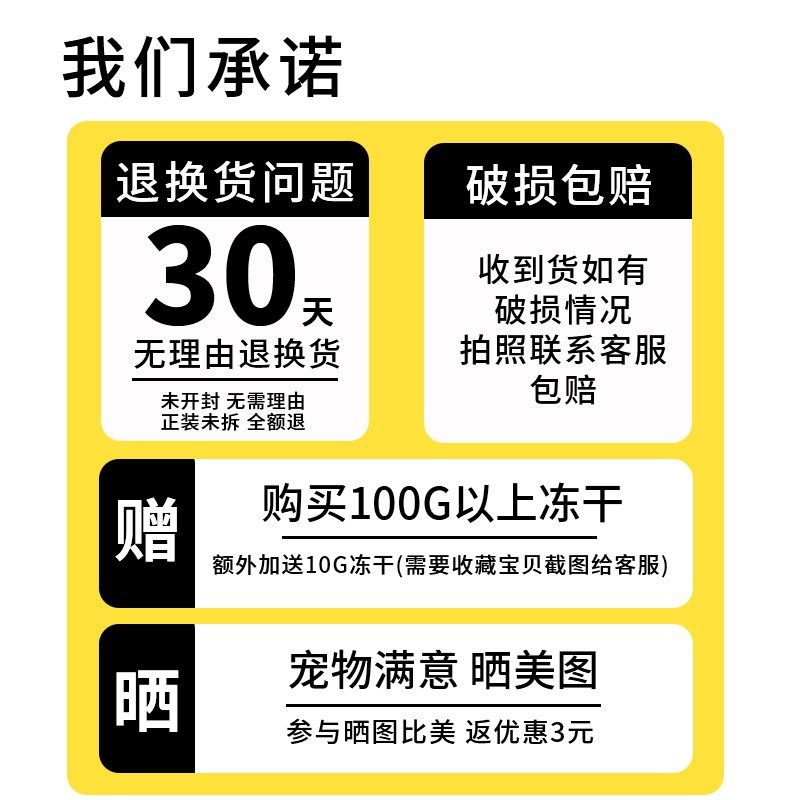 我们承诺

退换货问题

30天

无理由退换货

未开封 无需理由
正装未拆 全额退

破损包赔

收到货如有
破损情况
拍照联系客服
包赔

赠

购买100G以上冻干

额外加送10G冻干(需要收藏宝贝截图给客服)

晒

宠物满意 晒美图

参与晒图比美 返优惠3元